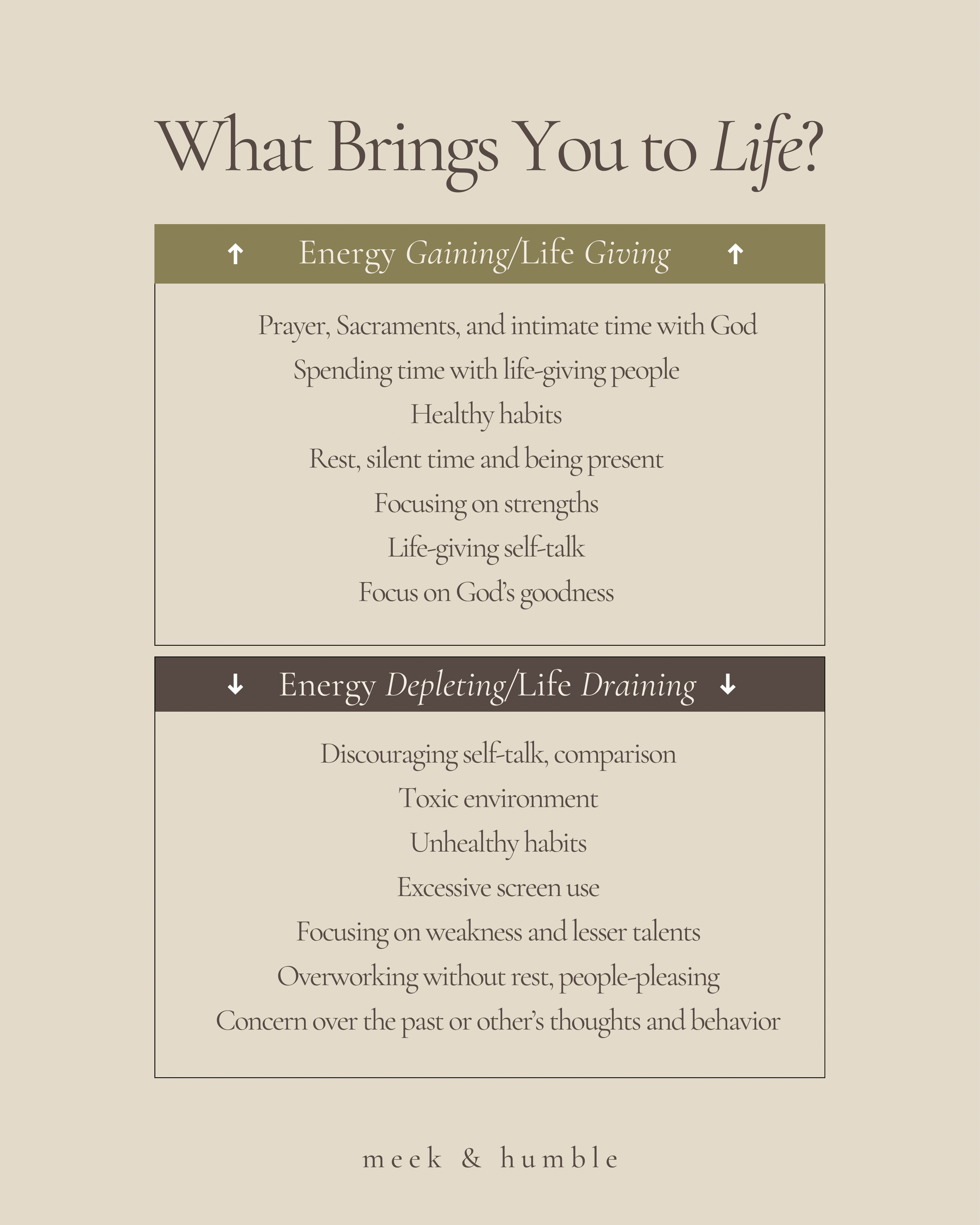 What Brings You to Life?

↑ Energy Gaining/Life Giving ↑

Prayer, Sacraments, and intimate time with God
Spending time with life-giving people
Healthy habits
Rest, silent time and being present
Focusing on strengths
Life-giving self-talk
Focus on God's goodness

↓ Energy Depleting/Life Draining ↓

Discouraging self-talk, comparison
Toxic environment
Unhealthy habits
Excessive screen use
Focusing on weakness and lesser talents
Overworking without rest, people-pleasing
Concern over the past or other's thoughts and behavior

meek & humble